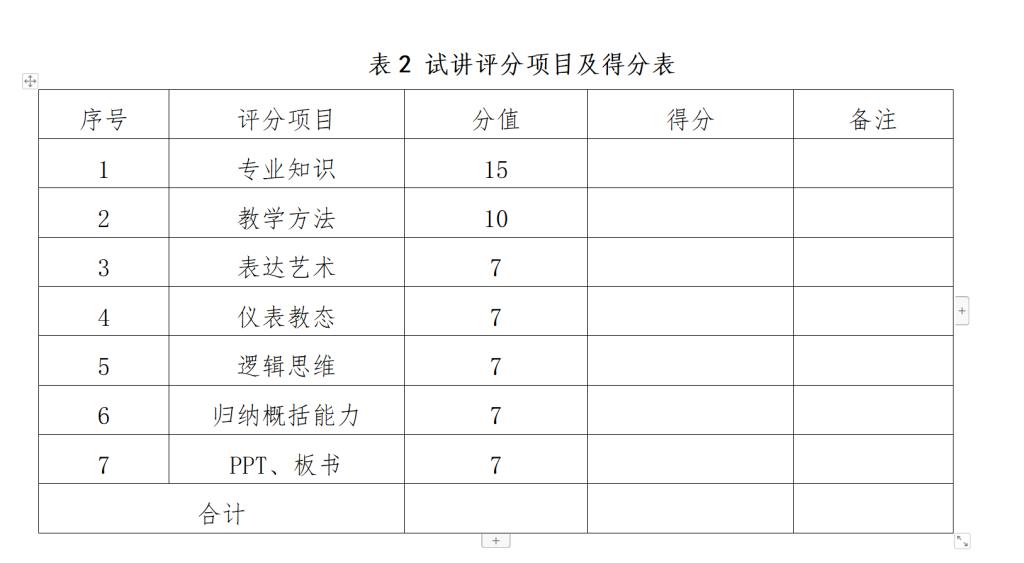 表 2 试讲评分项目及得分表

| 序号 | 评分项目 | 分值 | 得分 | 备注 |
|---|---|---|---|---|
| 1 | 专业知识 | 15 | | |
| 2 | 教学方法 | 10 | | |
| 3 | 表达艺术 | 7 | | |
| 4 | 仪表教态 | 7 | | |
| 5 | 逻辑思维 | 7 | | |
| 6 | 归纳概括能力 | 7 | | |
| 7 | PPT、板书 | 7 | | |
| 合计 | | | | |